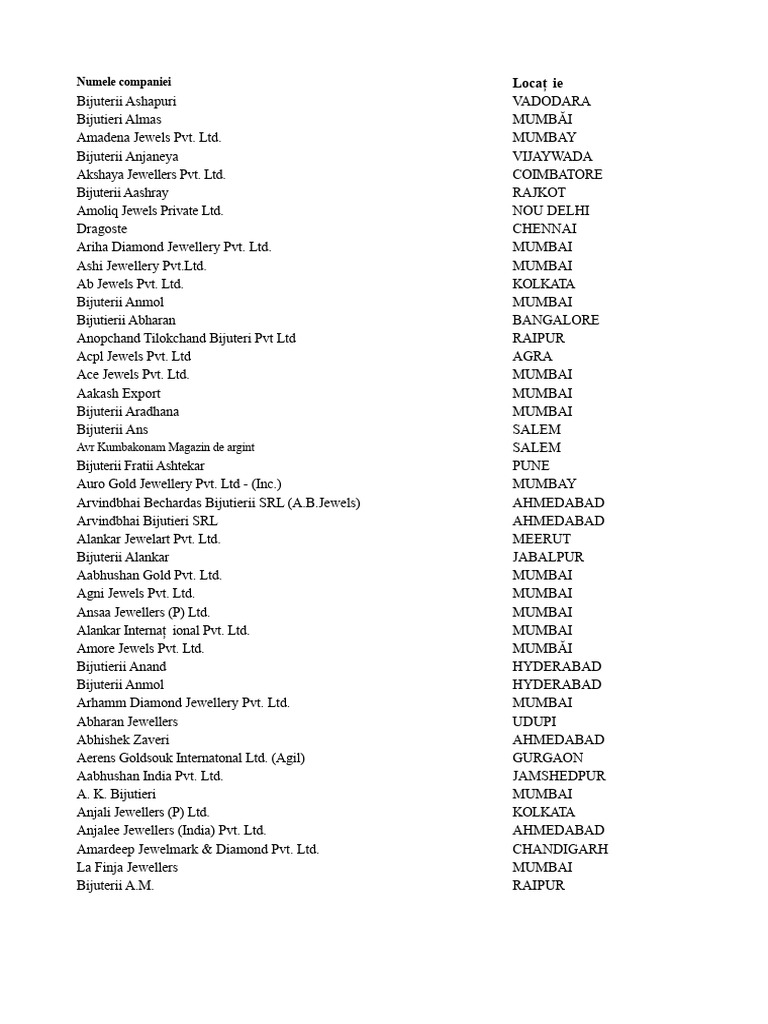 | Numele companiei | Locaț ie |
|---|---|
| Bijuterii Ashapuri | VADODARA |
| Bijutieri Almas | MUMBĂI |
| Amadena Jewels Pvt. Ltd. | MUMBAY |
| Bijuterii Anjaneya | VIJAYWADA |
| Akshaya Jewellers Pvt. Ltd. | COIMBATORE |
| Bijuterii Aashray | RAJKOT |
| Amoliq Jewels Private Ltd. | NOU DELHI |
| Dragoste | CHENNAI |
| Ariha Diamond Jewellery Pvt. Ltd. | MUMBAI |
| Ashi Jewellery Pvt.Ltd. | MUMBAI |
| Ab Jewels Pvt. Ltd. | KOLKATA |
| Bijuterii Anmol | MUMBAI |
| Bijutierii Abharan | BANGALORE |
| Anopchand Tilokchand Bijuteri Pvt Ltd | RAIPUR |
| Acpl Jewels Pvt. Ltd | AGRA |
| Ace Jewels Pvt. Ltd. | MUMBAI |
| Aakash Export | MUMBAI |
| Bijuterii Aradhana | MUMBAI |
| Bijuterii Ans | SALEM |
| Avr Kumbakonam Magazin de argint | SALEM |
| Bijuterii Fratii Ashtekar | PUNE |
| Auro Gold Jewellery Pvt. Ltd - (Inc.) | MUMBAY |
| Arvindbhai Bechardas Bijutierii SRL (A.B.Jewels) | AHMEDABAD |
| Arvindbhai Bijutieri SRL | AHMEDABAD |
| Alankar Jewelart Pvt. Ltd. | MEERUT |
| Bijuterii Alankar | JABALPUR |
| Aabhushan Gold Pvt. Ltd. | MUMBAI |
| Agni Jewels Pvt. Ltd. | MUMBAI |
| Ansaa Jewellers (P) Ltd. | MUMBAI |
| Alankar Internaț ional Pvt. Ltd. | MUMBAI |
| Amore Jewels Pvt. Ltd. | MUMBĂI |
| Bijutierii Anand | HYDERABAD |
| Bijuterii Anmol | HYDERABAD |
| Arhamm Diamond Jewellery Pvt. Ltd. | MUMBAI |
| Abharan Jewellers | UDUPI |
| Abhishek Zaveri | AHMEDABAD |
| Aerens Goldsouk Internatonal Ltd. (Agil) | GURGAON |
| Aabhushan India Pvt. Ltd. | JAMSHEDPUR |
| A. K. Bijutieri | MUMBAI |
| Anjali Jewellers (P) Ltd. | KOLKATA |
| Anjalee Jewellers (India) Pvt. Ltd. | AHMEDABAD |
| Amardeep Jewelmark & Diamond Pvt. Ltd. | CHANDIGARH |
| La Finja Jewellers | MUMBAI |
| Bijuterii A.M. | RAIPUR |